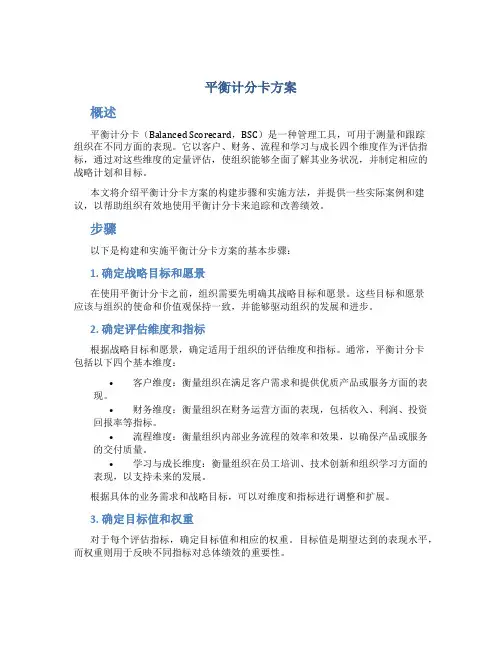 平衡计分卡方案

概述

平衡计分卡（Balanced Scorecard，BSC）是一种管理工具，可用于测量和跟踪组织在不同方面的表现。它以客户、财务、流程和学习与成长四个维度作为评估指标，通过对这些维度的定量评估，使组织能够全面了解其业务状况，并制定相应的战略计划和目标。

本文将介绍平衡计分卡方案的构建步骤和实施方法，并提供一些实际案例和建议，以帮助组织有效地使用平衡计分卡来追踪和改善绩效。

步骤

以下是构建和实施平衡计分卡方案的基本步骤：

1. 确定战略目标和愿景

在使用平衡计分卡之前，组织需要先明确其战略目标和愿景。这些目标和愿景应该与组织的使命和价值观保持一致，并能够驱动组织的发展和进步。

2. 确定评估维度和指标

根据战略目标和愿景，确定适用于组织的评估维度和指标。通常，平衡计分卡包括以下四个基本维度：

• 客户维度：衡量组织在满足客户需求和提供优质产品或服务方面的表现。
• 财务维度：衡量组织在财务运营方面的表现，包括收入、利润、投资回报率等指标。
• 流程维度：衡量组织内部业务流程的效率和效果，以确保产品或服务的交付质量。
• 学习与成长维度：衡量组织在员工培训、技术创新和组织学习方面的表现，以支持未来的发展。

根据具体的业务需求和战略目标，可以对维度和指标进行调整和扩展。

3. 确定目标值和权重

对于每个评估指标，确定目标值和相应的权重。目标值是期望达到的表现水平，而权重则用于反映不同指标对总体绩效的重要性。